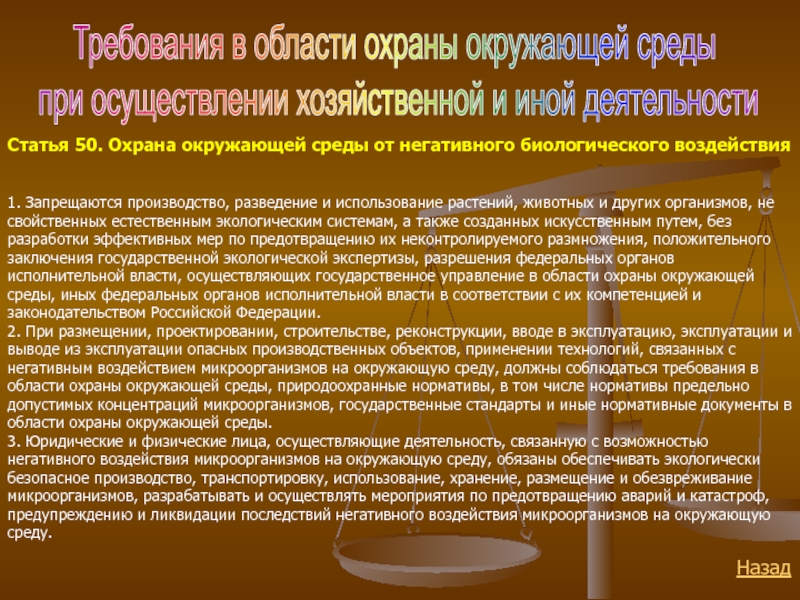 Требования в области охраны окружающей среды
при осуществлении хозяйственной и иной деятельности

Статья 50. Охрана окружающей среды от негативного биологического воздействия

1. Запрещаются производство, разведение и использование растений, животных и других организмов, не свойственных естественным экологическим системам, а также созданных искусственным путем, без разработки эффективных мер по предотвращению их неконтролируемого размножения, положительного заключения государственной экологической экспертизы, разрешения федеральных органов исполнительной власти, осуществляющих государственное управление в области охраны окружающей среды, иных федеральных органов исполнительной власти в соответствии с их компетенцией и законодательством Российской Федерации.
2. При размещении, проектировании, строительстве, реконструкции, вводе в эксплуатацию, эксплуатации и выводе из эксплуатации опасных производственных объектов, применении технологий, связанных с негативным воздействием микроорганизмов на окружающую среду, должны соблюдаться требования в области охраны окружающей среды, природоохранные нормативы, в том числе нормативы предельно допустимых концентраций микроорганизмов, государственные стандарты и иные нормативные документы в области охраны окружающей среды.
3. Юридические и физические лица, осуществляющие деятельность, связанную с возможностью негативного воздействия микроорганизмов на окружающую среду, обязаны обеспечивать экологически безопасное производство, транспортировку, использование, хранение, размещение и обезвреживание микроорганизмов, разрабатывать и осуществлять мероприятия по предотвращению аварий и катастроф, предупреждению и ликвидации последствий негативного воздействия микроорганизмов на окружающую среду.

Назад